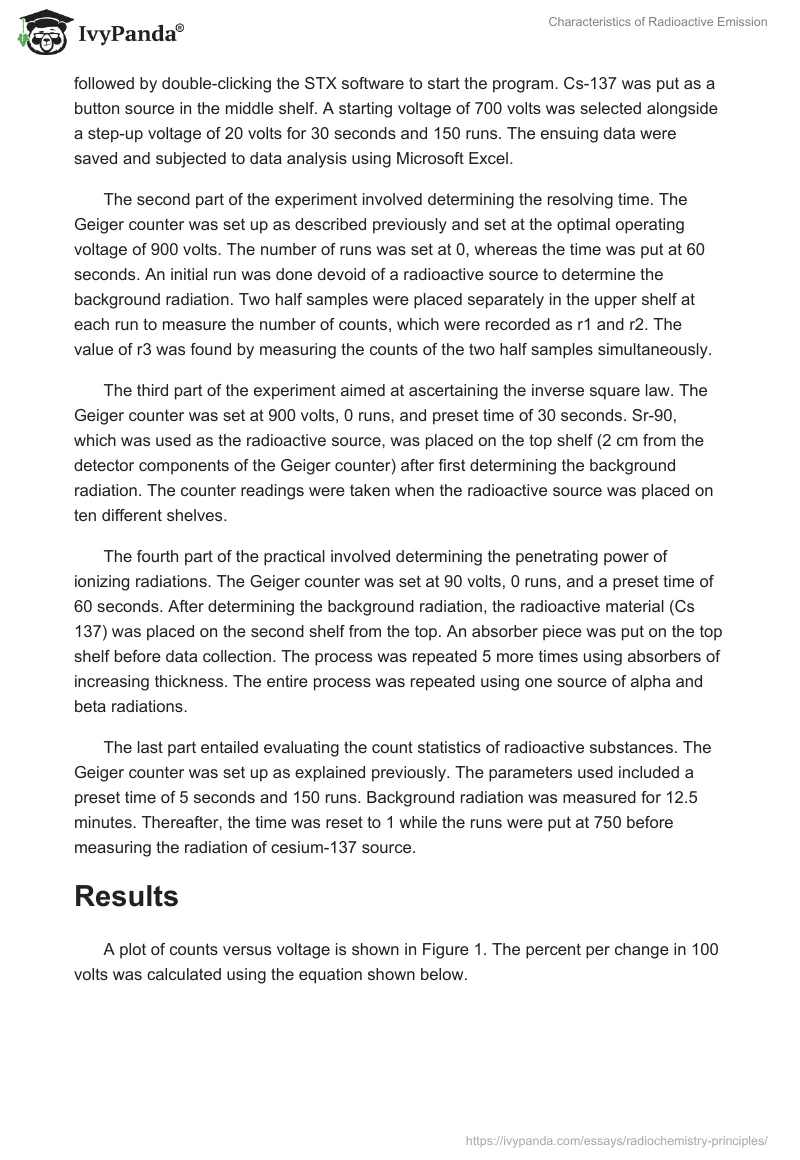 IvyPanda®

Characteristics of Radioactive Emission

followed by double-clicking the STX software to start the program. Cs-137 was put as a button source in the middle shelf. A starting voltage of 700 volts was selected alongside a step-up voltage of 20 volts for 30 seconds and 150 runs. The ensuing data were saved and subjected to data analysis using Microsoft Excel.

The second part of the experiment involved determining the resolving time. The Geiger counter was set up as described previously and set at the optimal operating voltage of 900 volts. The number of runs was set at 0, whereas the time was put at 60 seconds. An initial run was done devoid of a radioactive source to determine the background radiation. Two half samples were placed separately in the upper shelf at each run to measure the number of counts, which were recorded as r1 and r2. The value of r3 was found by measuring the counts of the two half samples simultaneously.

The third part of the experiment aimed at ascertaining the inverse square law. The Geiger counter was set at 900 volts, 0 runs, and preset time of 30 seconds. Sr-90, which was used as the radioactive source, was placed on the top shelf (2 cm from the detector components of the Geiger counter) after first determining the background radiation. The counter readings were taken when the radioactive source was placed on ten different shelves.

The fourth part of the practical involved determining the penetrating power of ionizing radiations. The Geiger counter was set at 90 volts, 0 runs, and a preset time of 60 seconds. After determining the background radiation, the radioactive material (Cs 137) was placed on the second shelf from the top. An absorber piece was put on the top shelf before data collection. The process was repeated 5 more times using absorbers of increasing thickness. The entire process was repeated using one source of alpha and beta radiations.

The last part entailed evaluating the count statistics of radioactive substances. The Geiger counter was set up as explained previously. The parameters used included a preset time of 5 seconds and 150 runs. Background radiation was measured for 12.5 minutes. Thereafter, the time was reset to 1 while the runs were put at 750 before measuring the radiation of cesium-137 source.

Results

A plot of counts versus voltage is shown in Figure 1. The percent per change in 100 volts was calculated using the equation shown below.

https://ivypanda.com/essays/radiochemistry-principles/